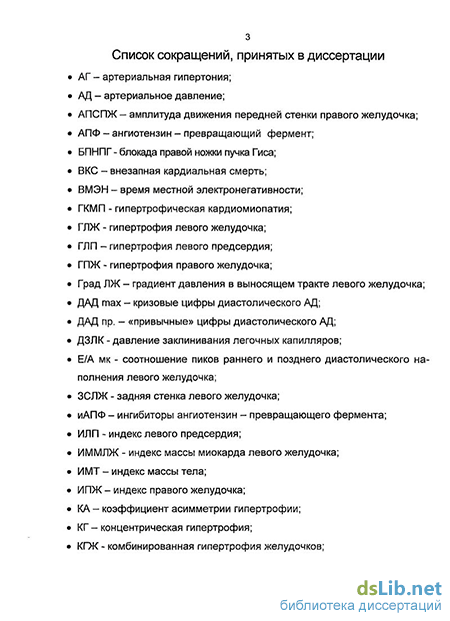 3

Список сокращений, принятых в диссертации

• АГ – артериальная гипертония;
• АД – артериальное давление;
• АПСПЖ – амплитуда движения передней стенки правого желудочка;
• АПФ – ангиотензин – превращающий фермент;
• БПНПГ - блокада правой ножки пучка Гиса;
• ВКС – внезапная кардиальная смерть;
• ВМЭН – время местной электронегативности;
• ГКМП - гипертрофическая кардиомиопатия;
• ГЛЖ - гипертрофия левого желудочка;
• ГЛП – гипертрофия левого предсердия;
• ГПЖ - гипертрофия правого желудочка;
• Град ЛЖ – градиент давления в выносящем тракте левого желудочка;
• ДАД max – кризовые цифры диастолического АД;
• ДАД пр. – «привычные» цифры диастолического АД;
• ДЗЛК - давление заклинивания легочных капилляров;
• Е/А мк - соотношение пиков раннего и позднего диастолического наполнения левого желудочка;
• ЗСЛЖ - задняя стенка левого желудочка;
• иАПФ – ингибиторы ангиотензин – превращающего фермента;
• ИЛП - индекс левого предсердия;
• ИММЛЖ - индекс массы миокарда левого желудочка;
• ИМТ – индекс массы тела;
• ИПЖ – индекс правого желудочка;
• КА – коэффициент асимметрии гипертрофии;
• КГ – концентрическая гипертрофия;
• КГЖ - комбинированная гипертрофия желудочков;

dsLib.net
библиотека диссертаций